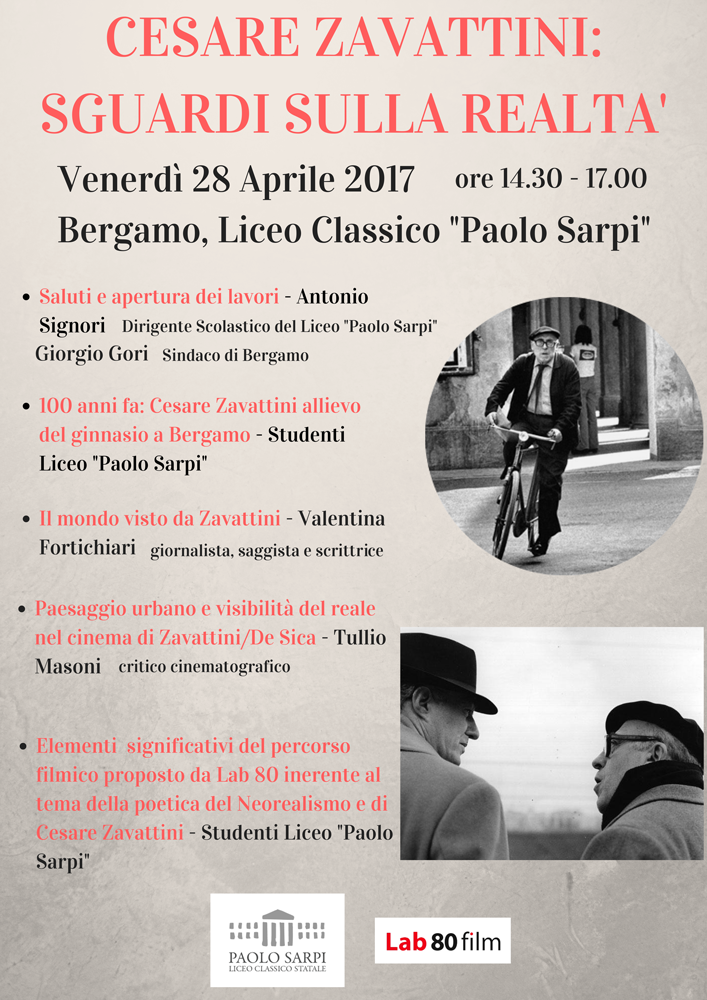 CESARE ZAVATTINI:
SGUARDI SULLA REALTA'

Venerdì 28 Aprile 2017 ore 14.30 - 17.00
Bergamo, Liceo Classico "Paolo Sarpi"

• Saluti e apertura dei lavori - Antonio Signori Dirigente Scolastico del Liceo "Paolo Sarpi"
Giorgio Gori Sindaco di Bergamo

• 100 anni fa: Cesare Zavattini allievo del ginnasio a Bergamo - Studenti Liceo "Paolo Sarpi"

• Il mondo visto da Zavattini - Valentina Fortichiari giornalista, saggista e scrittrice

• Paesaggio urbano e visibilità del reale nel cinema di Zavattini/De Sica - Tullio Masoni critico cinematografico

• Elementi significativi del percorso filmico proposto da Lab 80 inerente al tema della poetica del Neorealismo e di Cesare Zavattini - Studenti Liceo "Paolo Sarpi"

PAOLO SARPI
LICEO CLASSICO STATALE

Lab 80 film